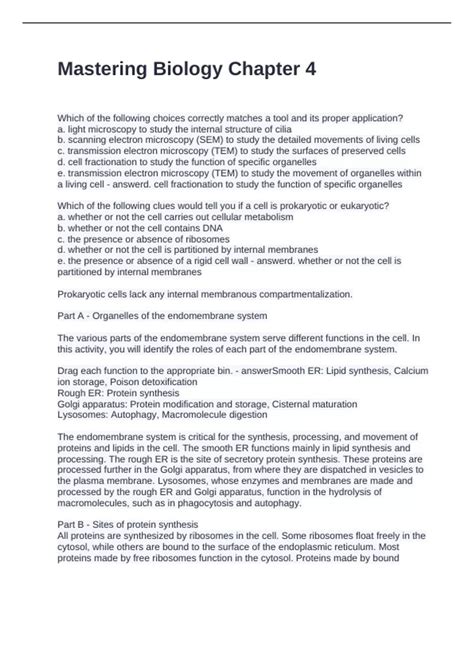 Mastering Biology Chapter 4

Which of the following choices correctly matches a tool and its proper application?
a. light microscopy to study the internal structure of cilia
b. scanning electron microscopy (SEM) to study the detailed movements of living cells
c. transmission electron microscopy (TEM) to study the surfaces of preserved cells
d. cell fractionation to study the function of specific organelles
e. transmission electron microscopy (TEM) to study the movement of organelles within a living cell - answerd. cell fractionation to study the function of specific organelles

Which of the following clues would tell you if a cell is prokaryotic or eukaryotic?
a. whether or not the cell carries out cellular metabolism
b. whether or not the cell contains DNA
c. the presence or absence of ribosomes
d. whether or not the cell is partitioned by internal membranes
e. the presence or absence of a rigid cell wall - answerd. whether or not the cell is partitioned by internal membranes

Prokaryotic cells lack any internal membranous compartmentalization.

Part A - Organelles of the endomembrane system

The various parts of the endomembrane system serve different functions in the cell. In this activity, you will identify the roles of each part of the endomembrane system.

Drag each function to the appropriate bin. - answerSmooth ER: Lipid synthesis, Calcium ion storage, Poison detoxification
Rough ER: Protein synthesis
Golgi apparatus: Protein modification and storage, Cisternal maturation
Lysosomes: Autophagy, Macromolecule digestion

The endomembrane system is critical for the synthesis, processing, and movement of proteins and lipids in the cell. The smooth ER functions mainly in lipid synthesis and processing. The rough ER is the site of secretory protein synthesis. These proteins are processed further in the Golgi apparatus, from where they are dispatched in vesicles to the plasma membrane. Lysosomes, whose enzymes and membranes are made and processed by the rough ER and Golgi apparatus, function in the hydrolysis of macromolecules, such as in phagocytosis and autophagy.

Part B - Sites of protein synthesis
All proteins are synthesized by ribosomes in the cell. Some ribosomes float freely in the cytosol, while others are bound to the surface of the endoplasmic reticulum. Most proteins made by free ribosomes function in the cytosol. Proteins made by bound